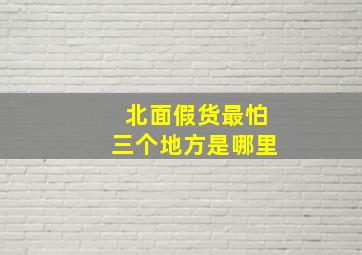 北面假货最怕
三个地方是哪里